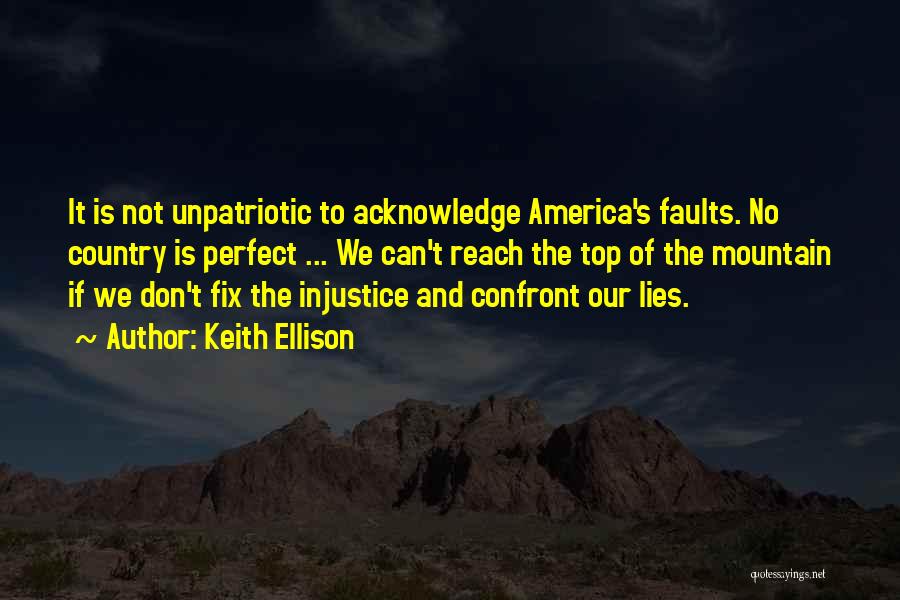 It is not unpatriotic to acknowledge America's faults. No country is perfect ... We can't reach the top of the mountain if we don't fix the injustice and confront our lies.

~ Author: Keith Ellison

quotessayings.net